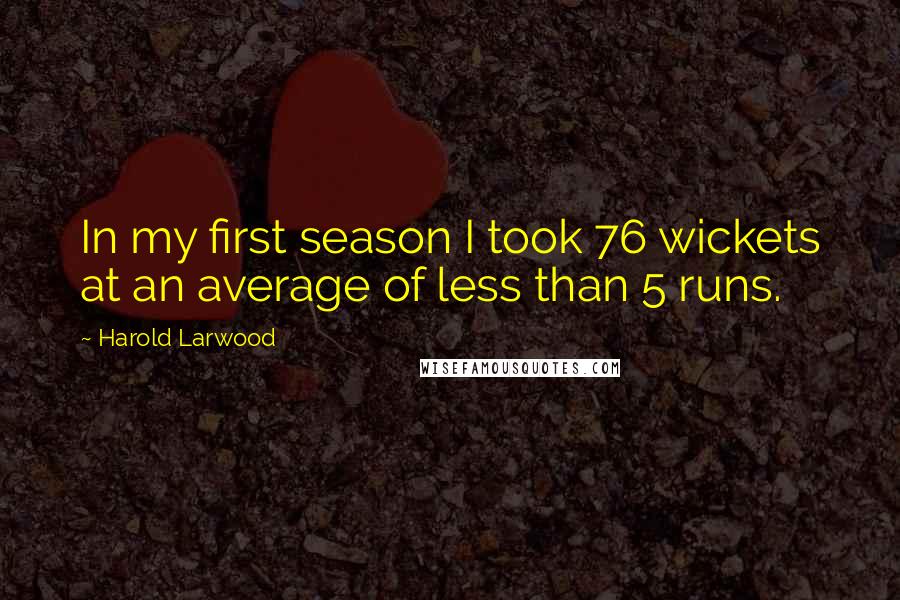 In my first season I took 76 wickets at an average of less than 5 runs.

~ Harold Larwood

WISEFAMOUSQUOTES.COM